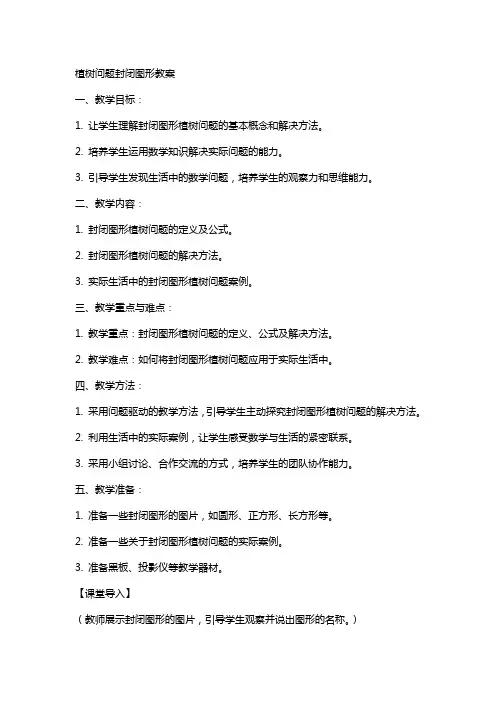 植树问题封闭图形教案

一、教学目标：

1. 让学生理解封闭图形植树问题的基本概念和解决方法。

2. 培养学生运用数学知识解决实际问题的能力。

3. 引导学生发现生活中的数学问题，培养学生的观察力和思维能力。

二、教学内容：

1. 封闭图形植树问题的定义及公式。

2. 封闭图形植树问题的解决方法。

3. 实际生活中的封闭图形植树问题案例。

三、教学重点与难点：

1. 教学重点：封闭图形植树问题的定义、公式及解决方法。

2. 教学难点：如何将封闭图形植树问题应用于实际生活中。

四、教学方法：

1. 采用问题驱动的教学方法，引导学生主动探究封闭图形植树问题的解决方法。

2. 利用生活中的实际案例，让学生感受数学与生活的紧密联系。

3. 采用小组讨论、合作交流的方式，培养学生的团队协作能力。

五、教学准备：

1. 准备一些封闭图形的图片，如圆形、正方形、长方形等。

2. 准备一些关于封闭图形植树问题的实际案例。

3. 准备黑板、投影仪等教学器材。

【课堂导入】

（教师展示封闭图形的图片，引导学生观察并说出图形的名称。）